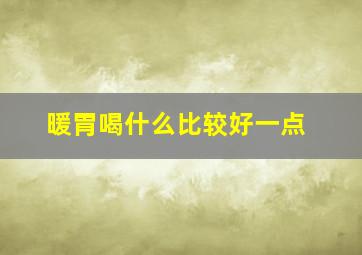 暖胃喝什么比较好一点